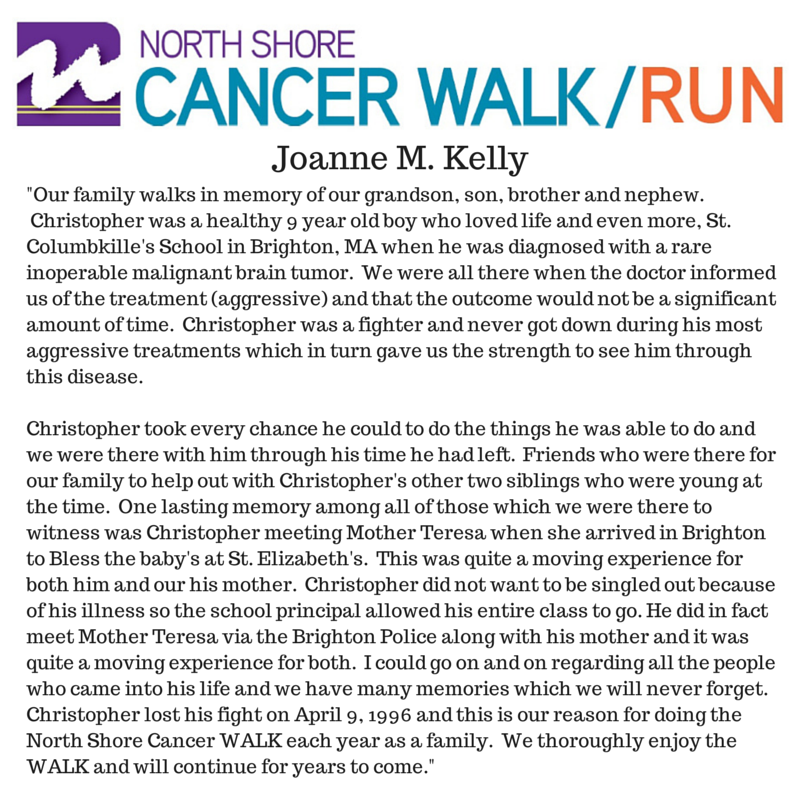 NORTH SHORE
CANCER WALK/RUN

Joanne M. Kelly

"Our family walks in memory of our grandson, son, brother and nephew. Christopher was a healthy 9 year old boy who loved life and even more, St. Columbkille's School in Brighton, MA when he was diagnosed with a rare inoperable malignant brain tumor. We were all there when the doctor informed us of the treatment (aggressive) and that the outcome would not be a significant amount of time. Christopher was a fighter and never got down during his most aggressive treatments which in turn gave us the strength to see him through this disease.

Christopher took every chance he could to do the things he was able to do and we were there with him through his time he had left. Friends who were there for our family to help out with Christopher's other two siblings who were young at the time. One lasting memory among all of those which we were there to witness was Christopher meeting Mother Teresa when she arrived in Brighton to Bless the baby's at St. Elizabeth's. This was quite a moving experience for both him and our his mother. Christopher did not want to be singled out because of his illness so the school principal allowed his entire class to go. He did in fact meet Mother Teresa via the Brighton Police along with his mother and it was quite a moving experience for both. I could go on and on regarding all the people who came into his life and we have many memories which we will never forget. Christopher lost his fight on April 9, 1996 and this is our reason for doing the North Shore Cancer WALK each year as a family. We thoroughly enjoy the WALK and will continue for years to come."